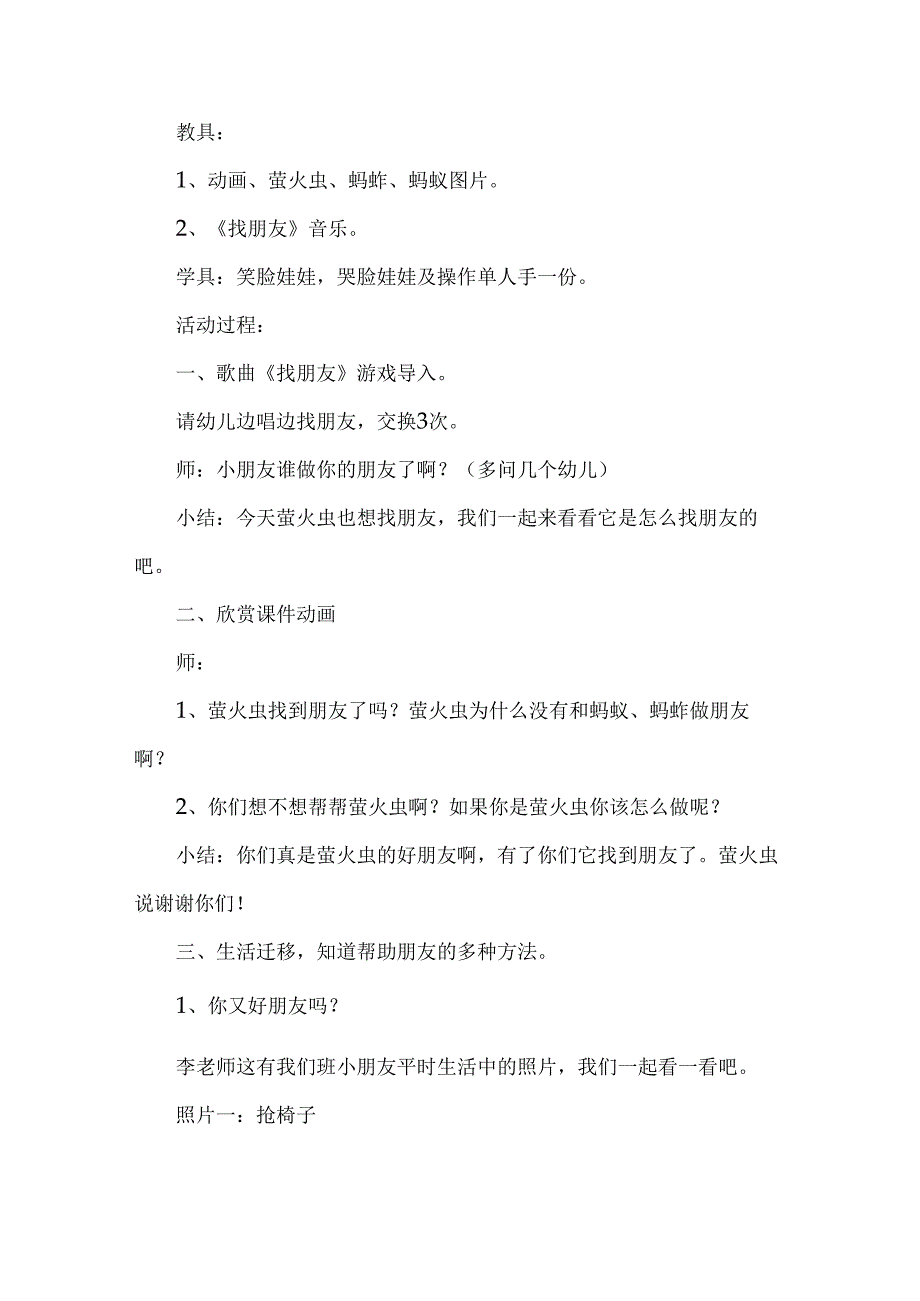 教具：

1、动画、萤火虫、蚂蚱、蚂蚁图片。

2、《找朋友》音乐。

学具：笑脸娃娃，哭脸娃娃及操作单人手一份。

活动过程：

一、歌曲《找朋友》游戏导入。

请幼儿边唱边找朋友，交换3次。

师：小朋友谁做你的朋友了啊？（多问几个幼儿）

小结：今天萤火虫也想找朋友，我们一起来看看它是怎么找朋友的吧。

二、欣赏课件动画

师：

1、萤火虫找到朋友了吗？萤火虫为什么没有和蚂蚁、蚂蚱做朋友啊？

2、你们想不想帮帮萤火虫啊？如果你是萤火虫你该怎么做呢？

小结：你们真是萤火虫的好朋友啊，有了你们它找到朋友了。萤火虫说谢谢你们！

三、生活迁移，知道帮助朋友的多种方法。

1、你又好朋友吗？

李老师这有我们班小朋友平时生活中的照片，我们一起看一看吧。

照片一：抢椅子